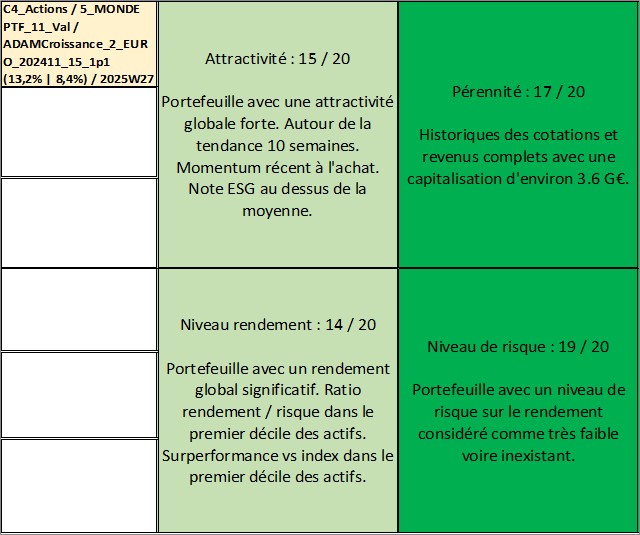 C4_Actions / 5_MONDE PTF_11_Val / ADAMCroissance_2_EURO_202411_15_1p1 (13,2% | 8,4%) / 2025W27

Attractivité : 15 / 20

Portefeuille avec une attractivité globale forte. Autour de la tendance 10 semaines. Momentum récent à l'achat. Note ESG au dessus de la moyenne.

Pérennité : 17 / 20

Historiques des cotations et revenus complets avec une capitalisation d'environ 3.6 G€.

Niveau rendement : 14 / 20

Portefeuille avec un rendement global significatif. Ratio rendement / risque dans le premier décile des actifs. Surperformance vs index dans le premier décile des actifs.

Niveau de risque : 19 / 20

Portefeuille avec un niveau de risque sur le rendement considéré comme très faible voire inexistant.